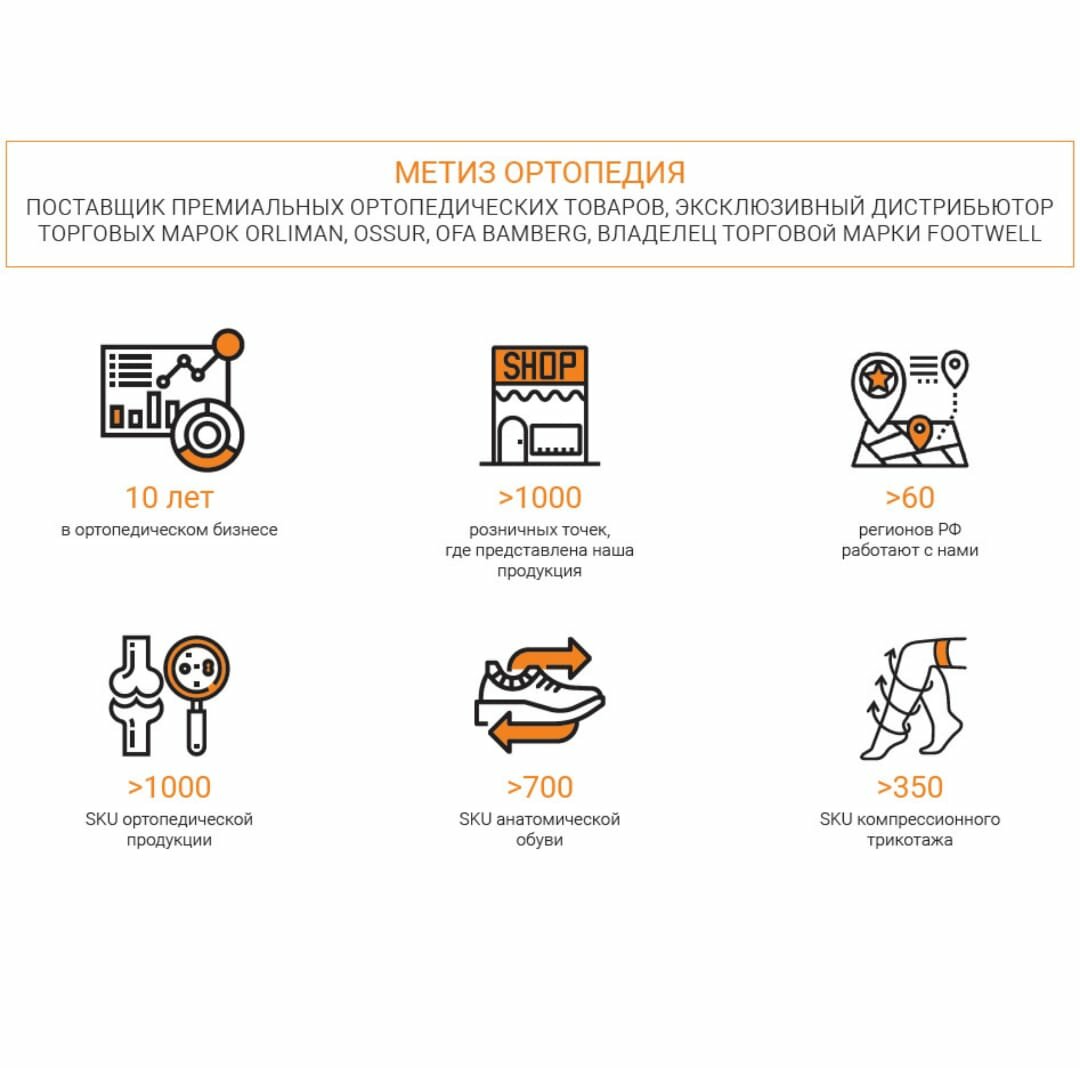 МЕТИЗ ОРТОПЕДИЯ
ПОСТАВЩИК ПРЕМИАЛЬНЫХ ОРТОПЕДИЧЕСКИХ ТОВАРОВ, ЭКСКЛЮЗИВНЫЙ ДИСТРИБЬЮТОР ТОРГОВЫХ МАРОК ORLIMAN, OSSUR, OFA BAMBERG, ВЛАДЕЛЕЦ ТОРГОВОЙ МАРКИ FOOTWELL

10 лет
в ортопедическом бизнесе

SHOP
>1000
розничных точек, где представлена наша продукция

>60
регионов РФ работают с нами

>1000
SKU ортопедической продукции

>700
SKU анатомической обуви

>350
SKU компрессионного трикотажа